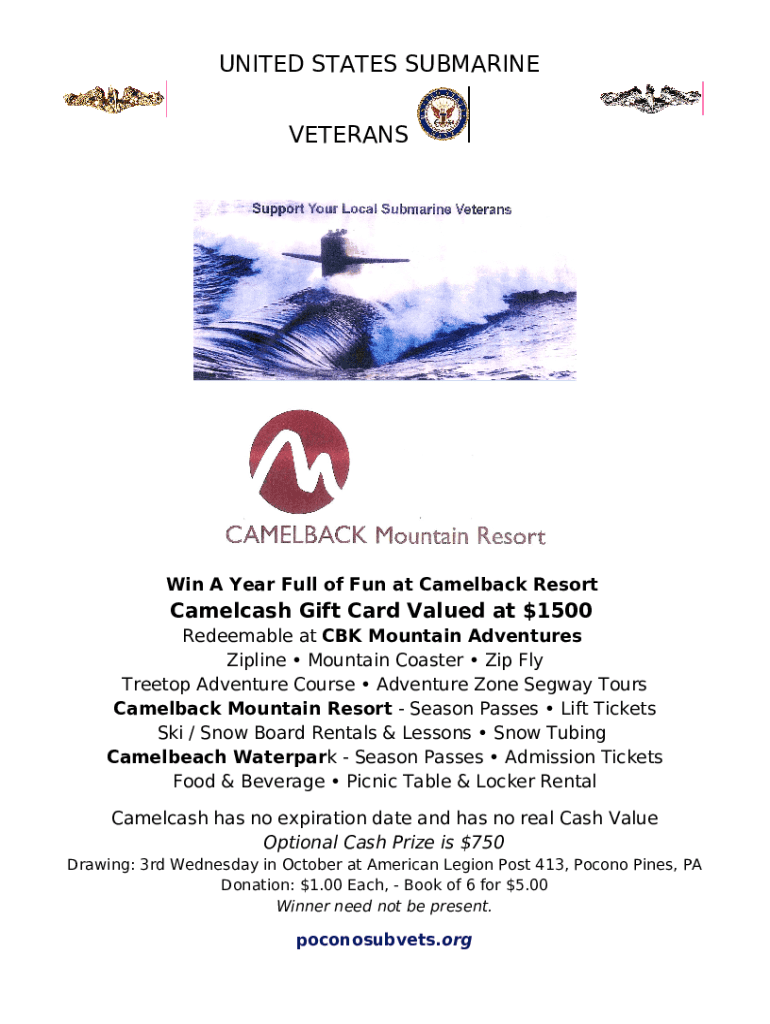 UNITED STATES SUBMARINE

VETERANS

Support Your Local Submarine Veterans

CAMELBACK Mountain Resort

Win A Year Full of Fun at Camelback Resort

Camelcash Gift Card Valued at $1500

Redeemable at CBK Mountain Adventures
Zipline • Mountain Coaster • Zip Fly
Treetop Adventure Course • Adventure Zone Segway Tours
Camelback Mountain Resort - Season Passes • Lift Tickets
Ski / Snow Board Rentals & Lessons • Snow Tubing
Camelbeach Waterpark - Season Passes • Admission Tickets
Food & Beverage • Picnic Table & Locker Rental

Camelcash has no expiration date and has no real Cash Value
Optional Cash Prize is $750
Drawing: 3rd Wednesday in October at American Legion Post 413, Pocono Pines, PA
Donation: $1.00 Each, - Book of 6 for $5.00
Winner need not be present.

poconosubvets.org